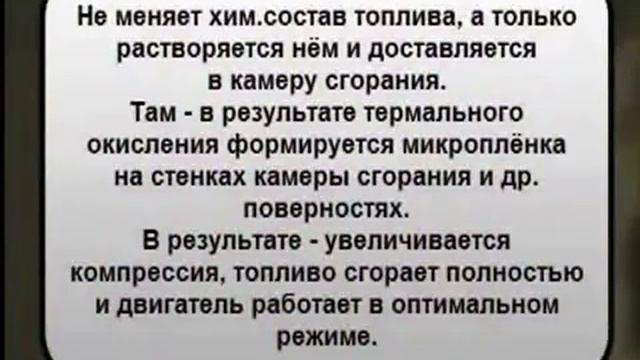 Не меняет хим.состав топлива, а только растворяется нём и доставляется в камеру сгорания.
Там - в результате термального окисления формируется микроплёнка на стенках камеры сгорания и др. поверностях.
В результате - увеличивается компрессия, топливо сгорает полностью и двигатель работает в оптимальном режиме.